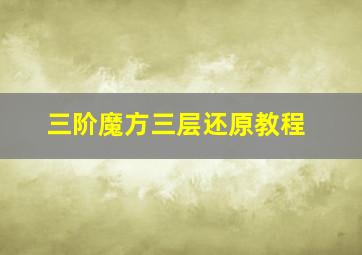 三阶魔方三层还原教程